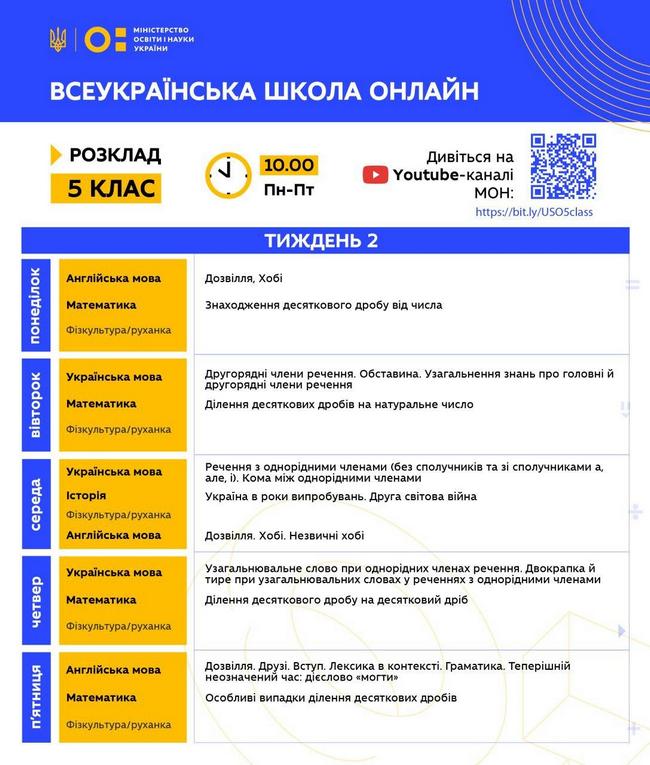 МІНІСТЕРСТВО ОСВІТИ І НАУКИ УКРАЇНИ

ВСЕУКРАЇНСЬКА ШКОЛА ОНЛАЙН

РОЗКЛАД
5 КЛАС

10.00
Пн-Пт

Дивіться на Youtube-каналі МОН:
https://bit.ly/USO5class

ТИЖДЕНЬ 2

| | | |
|---|---|---|
| понеділок | Англійська мова | Дозвілля, Хобі |
| | Математика | Знаходження десяткового дробу від числа |
| | Фізкультура/руханка | |
| вівторок | Українська мова | Другорядні члени речення. Обставина. Узагальнення знань про головні й другорядні члени речення |
| | Математика | Ділення десяткових дробів на натуральне число |
| | Фізкультура/руханка | |
| середа | Українська мова | Речення з однорідними членами (без сполучників та зі сполучниками а, але, і). Кома між однорідними членами |
| | Історія | Україна в роки випробувань. Друга світова війна |
| | Фізкультура/руханка | |
| | Англійська мова | Дозвілля. Хобі. Незвичні хобі |
| четвер | Українська мова | Узагальнювальне слово при однорідних членах речення. Двокрапка й тире при узагальнювальних словах у реченнях з однорідними членами |
| | Математика | Ділення десяткового дробу на десятковий дріб |
| | Фізкультура/руханка | |
| п'ятниця | Англійська мова | Дозвілля. Друзі. Вступ. Лексика в контексті. Граматика. Теперішній неозначений час: дієслово «могти» |
| | Математика | Особливі випадки ділення десяткових дробів |
| | Фізкультура/руханка | |